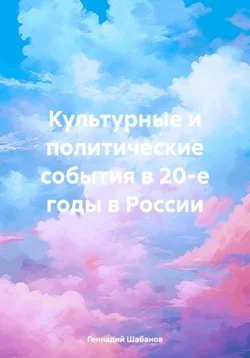 Культурные и политические события в 20-е годы в России

Геннадий Шабанов